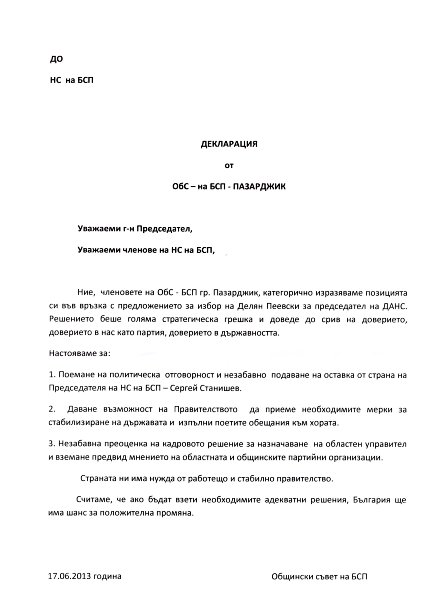 ДО

НС на БСП

ДЕКЛАРАЦИЯ

от

ОбС – на БСП - ПАЗАРДЖИК

Уважаеми г-н Председател,

Уважаеми членове на НС на БСП,

Ние, членовете на ОбС - БСП гр. Пазарджик, категорично изразяваме позицията си във връзка с предложението за избор на Делян Пеевски за председател на ДАНС. Решението беше голяма стратегическа грешка и доведе до срив на доверието, доверието в нас като партия, доверието в държавността.

Настояваме за:

1. Поемане на политическа отговорност и незабавно подаване на оставка от страна на Председателя на НС на БСП – Сергей Станишев.

2. Даване възможност на Правителството да приеме необходимите мерки за стабилизиране на държавата и изпълни поетите обещания към хората.

3. Незабавна преоценка на кадровото решение за назначаване на областен управител и вземане предвид мнението на областната и общинските партийни организации.

Страната ни има нужда от работещо и стабилно правителство.

Считаме, че ако бъдат взети необходимите адекватни решения, България ще има шанс за положителна промяна.

17.06.2013 година

Общински съвет на БСП